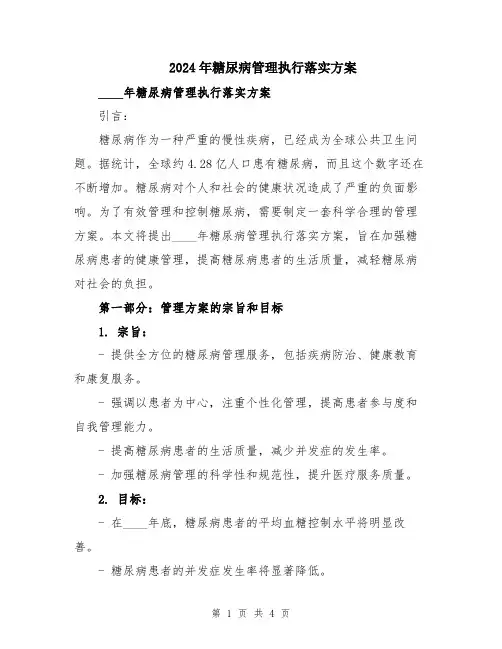 2024年糖尿病管理执行落实方案

____年糖尿病管理执行落实方案

引言：

糖尿病作为一种严重的慢性疾病，已经成为全球公共卫生问题。据统计，全球约4.28亿人口患有糖尿病，而且这个数字还在不断增加。糖尿病对个人和社会的健康状况造成了严重的负面影响。为了有效管理和控制糖尿病，需要制定一套科学合理的管理方案。本文将提出____年糖尿病管理执行落实方案，旨在加强糖尿病患者的健康管理，提高糖尿病患者的生活质量，减轻糖尿病对社会的负担。

第一部分：管理方案的宗旨和目标

1. 宗旨：

- 提供全方位的糖尿病管理服务，包括疾病防治、健康教育和康复服务。

- 强调以患者为中心，注重个性化管理，提高患者参与度和自我管理能力。

- 提高糖尿病患者的生活质量，减少并发症的发生率。

- 加强糖尿病管理的科学性和规范性，提升医疗服务质量。

2. 目标：

- 在____年底，糖尿病患者的平均血糖控制水平将明显改善。

- 糖尿病患者的并发症发生率将显著降低。

第 1 页 共 4 页